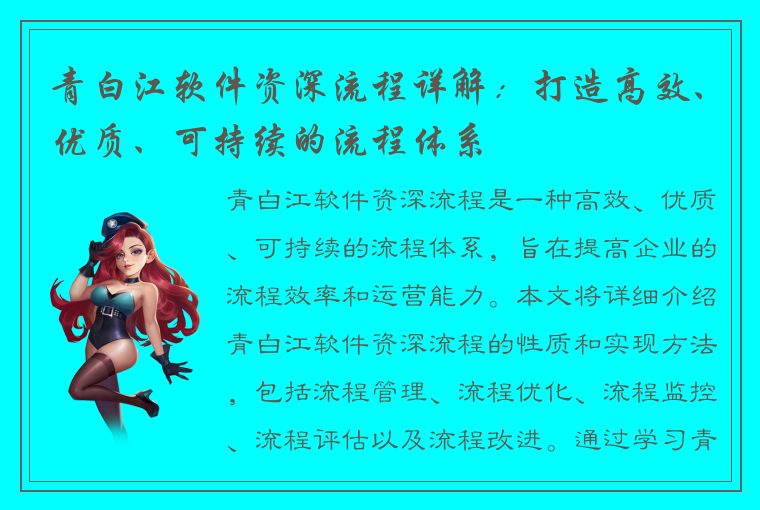 青白江软件资深流程详解：打造高效、优质、可持续的流程体系

青白江软件资深流程是一种高效、优质、可持续的流程体系，旨在提高企业的流程效率和运营能力。本文将详细介绍青白江软件资深流程的性质和实现方法，包括流程管理、流程优化、流程监控、流程评估以及流程改进。通过学习青